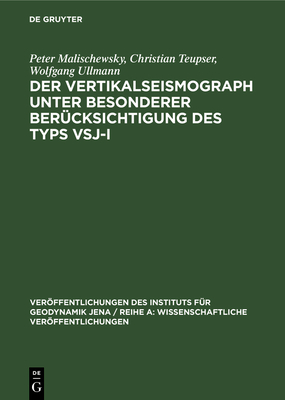 DE GRUYTER

Peter Malischewsky, Christian Teupser, Wolfgang Ullmann

DER VERTIKALSEISMOGRAPH UNTER BESONDERER BERÜCKSICHTIGUNG DES TYPS VSJ-I

VERÖFFENTLICHUNGEN DES INSTITUTS FÜR GEODYNAMIK JENA / REIHE A: WISSENSCHAFTLICHE VERÖFFENTLICHUNGEN

DE G